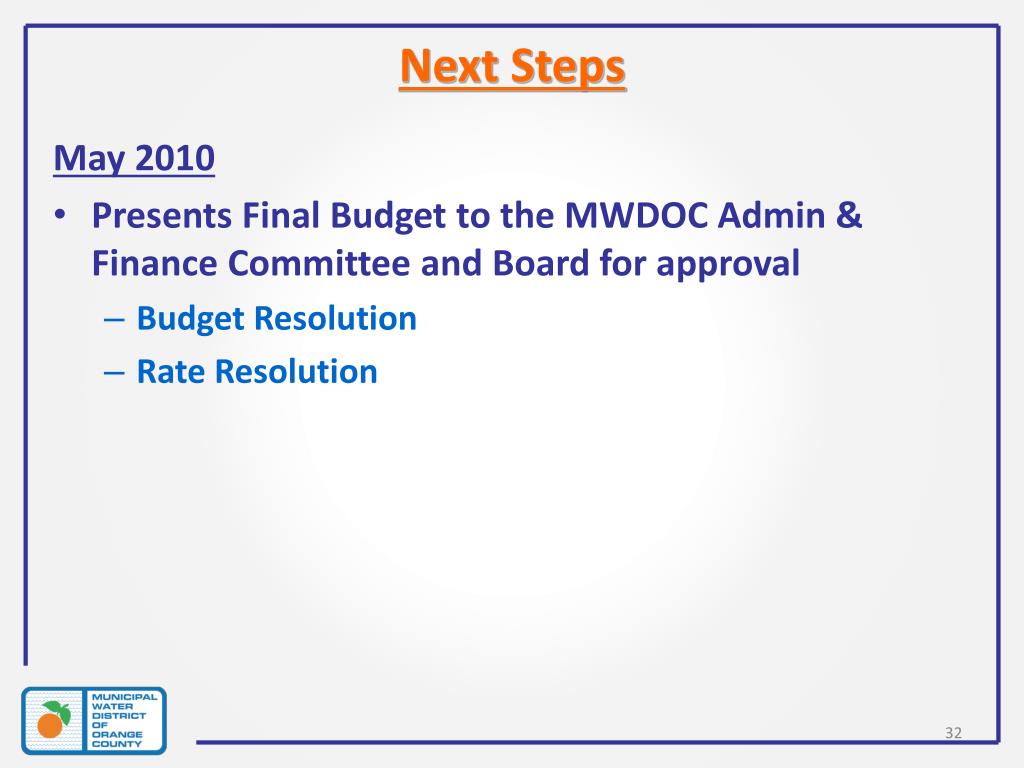 Next Steps

May 2010

• Presents Final Budget to the MWDOC Admin & Finance Committee and Board for approval
  – Budget Resolution
  – Rate Resolution

MUNICIPAL WATER DISTRICT OF ORANGE COUNTY

32